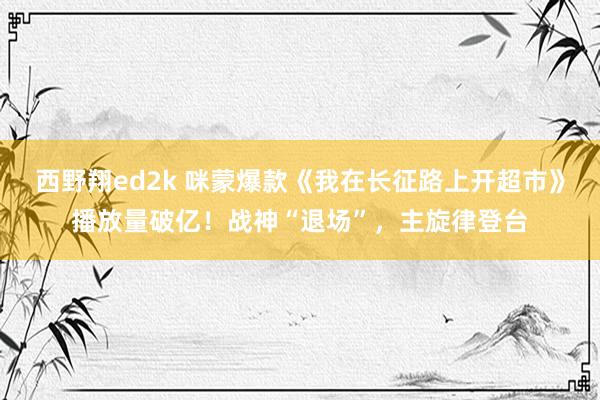 西野翔ed2k 咪蒙爆款《我在长征路上开超市》播放量破亿！战神“退场”，主旋律登台